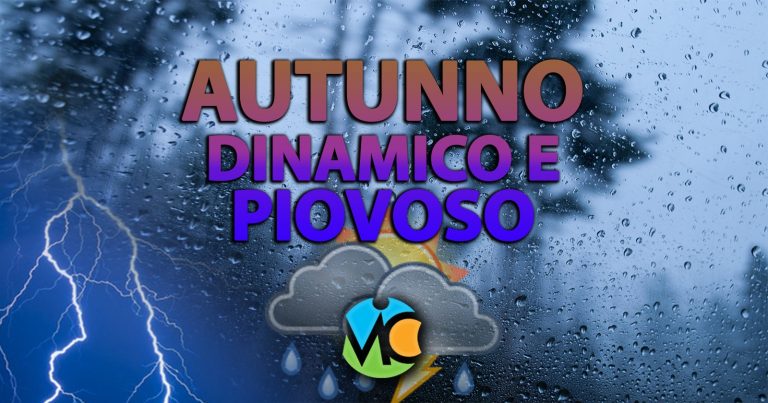 AUTUNNO
DINAMICO E
PIOVOSO

MC